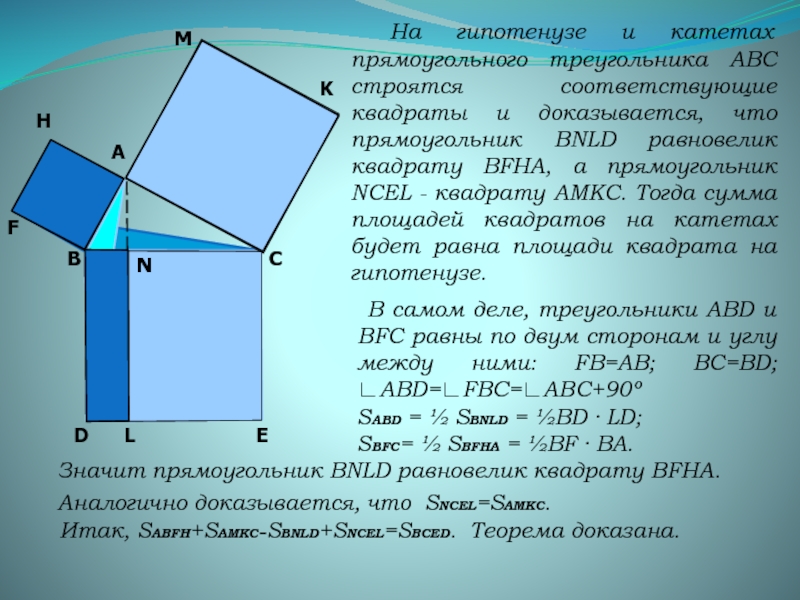 M

K

H

A

F

B

N

C

D

L

E

На гипотенузе и катетах прямоугольного треугольника ABC строятся соответствующие квадраты и доказывается, что прямоугольник BNLD равновелик квадрату BFHA, а прямоугольник NCEL - квадрату AMKC. Тогда сумма площадей квадратов на катетах будет равна площади квадрата на гипотенузе.

В самом деле, треугольники ABD и BFC равны по двум сторонам и углу между ними: FB=AB; BC=BD; ∟ABD=∟FBC=∟ABC+90º
$S_{ABD}$ = ½ $S_{BNLD}$ = ½BD · LD;
$S_{BFC}$= ½ $S_{BFHA}$ = ½BF · BA.

Значит прямоугольник BNLD равновелик квадрату BFHA.

Аналогично доказывается, что $S_{NCEL}$=$S_{AMKC}$.

Итак, $S_{ABFH}$+$S_{AMKC}$-$S_{BNLD}$+$S_{NCEL}$=$S_{BCED}$. Теорема доказана.